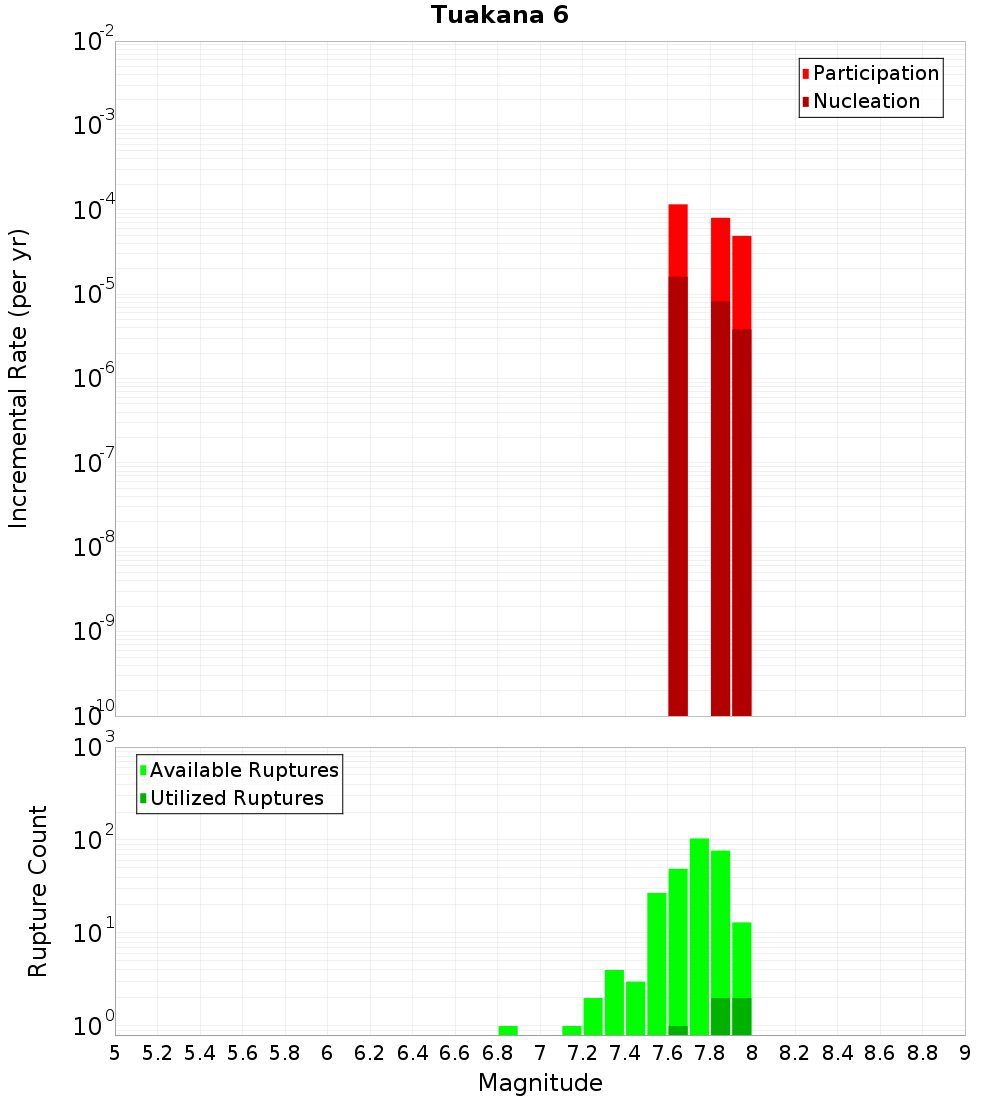 Tuakana 6

Participation
Nucleation

Incremental Rate (per yr)

$10^{-2}$
$10^{-3}$
$10^{-4}$
$10^{-5}$
$10^{-6}$
$10^{-7}$
$10^{-8}$
$10^{-9}$
$10^{-10}$

Available Ruptures
Utilized Ruptures

Rupture Count

$10^{3}$
$10^{2}$
$10^{1}$
$10^{0}$

5 5.2 5.4 5.6 5.8 6 6.2 6.4 6.6 6.8 7 7.2 7.4 7.6 7.8 8 8.2 8.4 8.6 8.8 9

Magnitude